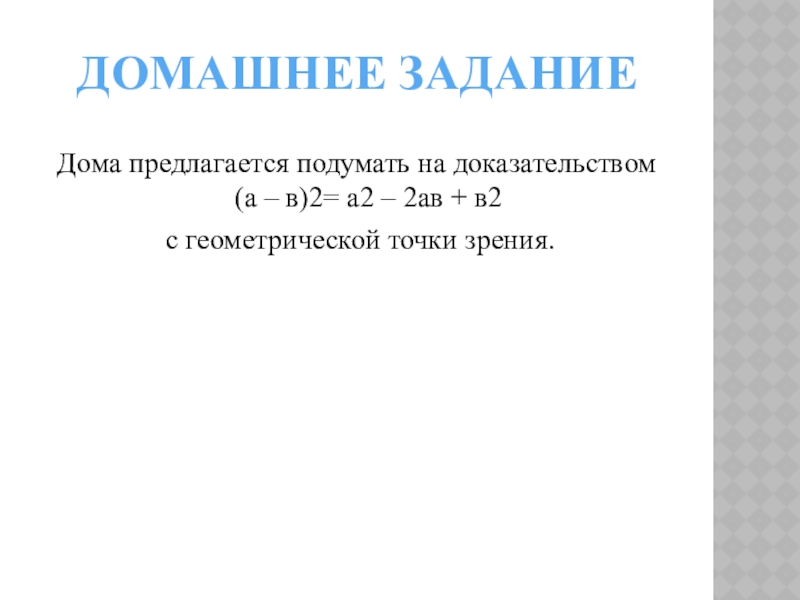 ДОМАШНЕЕ ЗАДАНИЕ

Дома предлагается подумать на доказательством (а – в)2= а2 – 2ав + в2

с геометрической точки зрения.